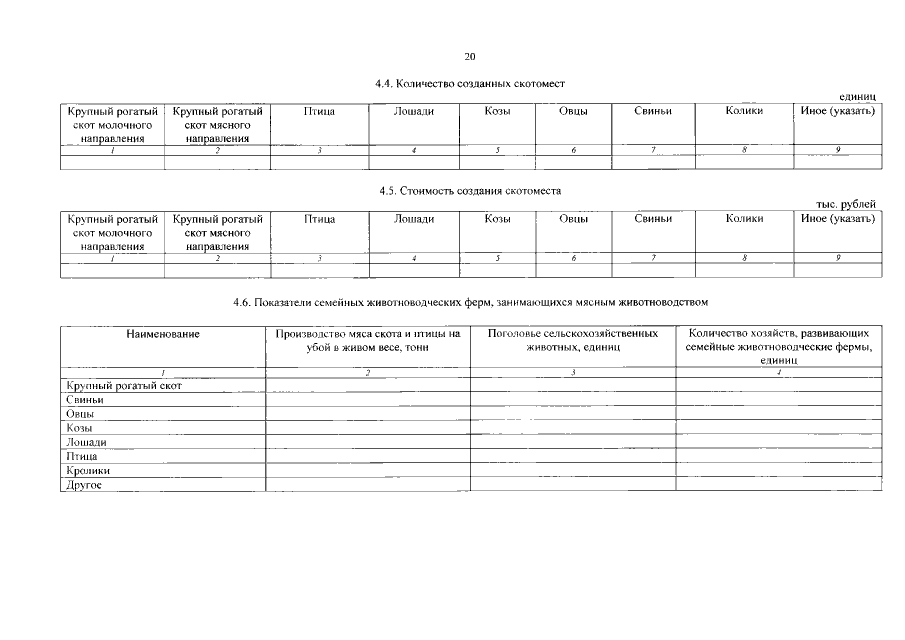 20

4.4. Количество созданных скотомест

единиц

| Крупный рогатый скот молочного направления | Крупный рогатый скот мясного направления | Птица | Лошади | Козы | Овцы | Свиньи | Колики | Иное (указать) |
|---|---|---|---|---|---|---|---|---|
| 1 | 2 | 3 | 4 | 5 | 6 | 7 | 8 | 9 |
| | | | | | | | | |

4.5. Стоимость создания скотоместа

тыс. рублей

| Крупный рогатый скот молочного направления | Крупный рогатый скот мясного направления | Птица | Лошади | Козы | Овцы | Свиньи | Колики | Иное (указать) |
|---|---|---|---|---|---|---|---|---|
| 1 | 2 | 3 | 4 | 5 | 6 | 7 | 8 | 9 |
| | | | | | | | | |

4.6. Показатели семейных животноводческих ферм, занимающихся мясным животноводством

| Наименование | Производство мяса скота и птицы на убой в живом весе, тонн | Поголовье сельскохозяйственных животных, единиц | Количество хозяйств, развивающих семейные животноводческие фермы, единиц |
|---|---|---|---|
| 1 | 2 | 3 | 4 |
| Крупный рогатый скот | | | |
| Свиньи | | | |
| Овцы | | | |
| Козы | | | |
| Лошади | | | |
| Птица | | | |
| Кролики | | | |
| Другое | | | |